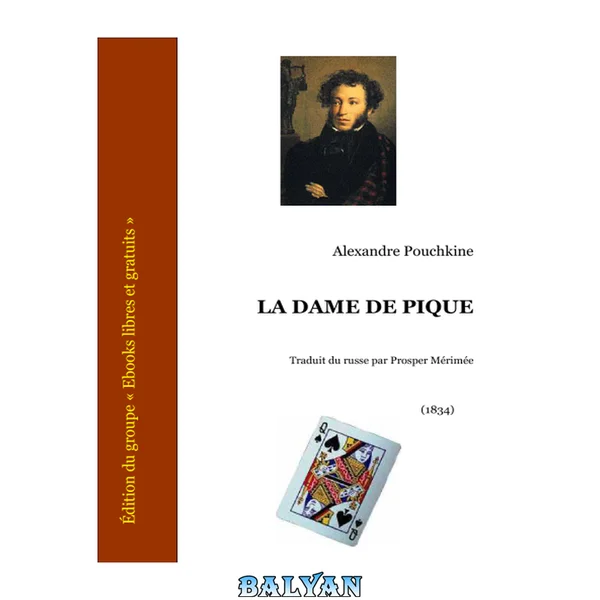 Édition du groupe « Ebooks libres et gratuits »

Alexandre Pouchkine

LA DAME DE PIQUE

Traduit du russe par Prosper Mérimée

(1834)

BALYAN